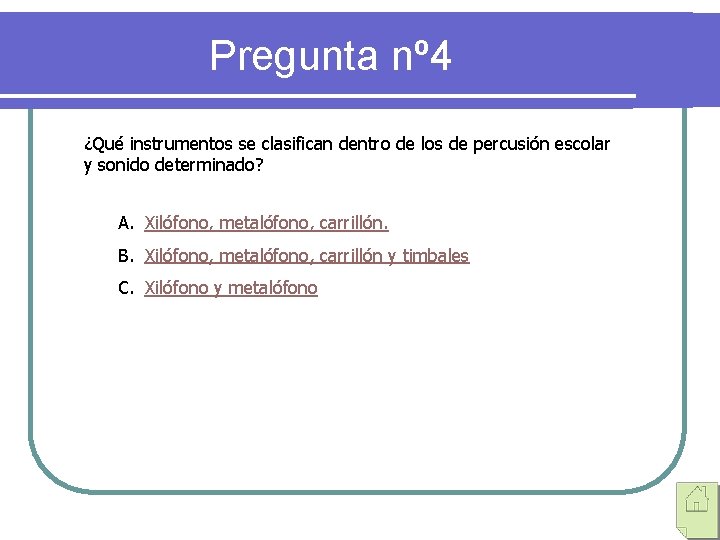 Pregunta nº4

¿Qué instrumentos se clasifican dentro de los de percusión escolar y sonido determinado?

A. Xilófono, metalófono, carrillón.

B. Xilófono, metalófono, carrillón y timbales

C. Xilófono y metalófono